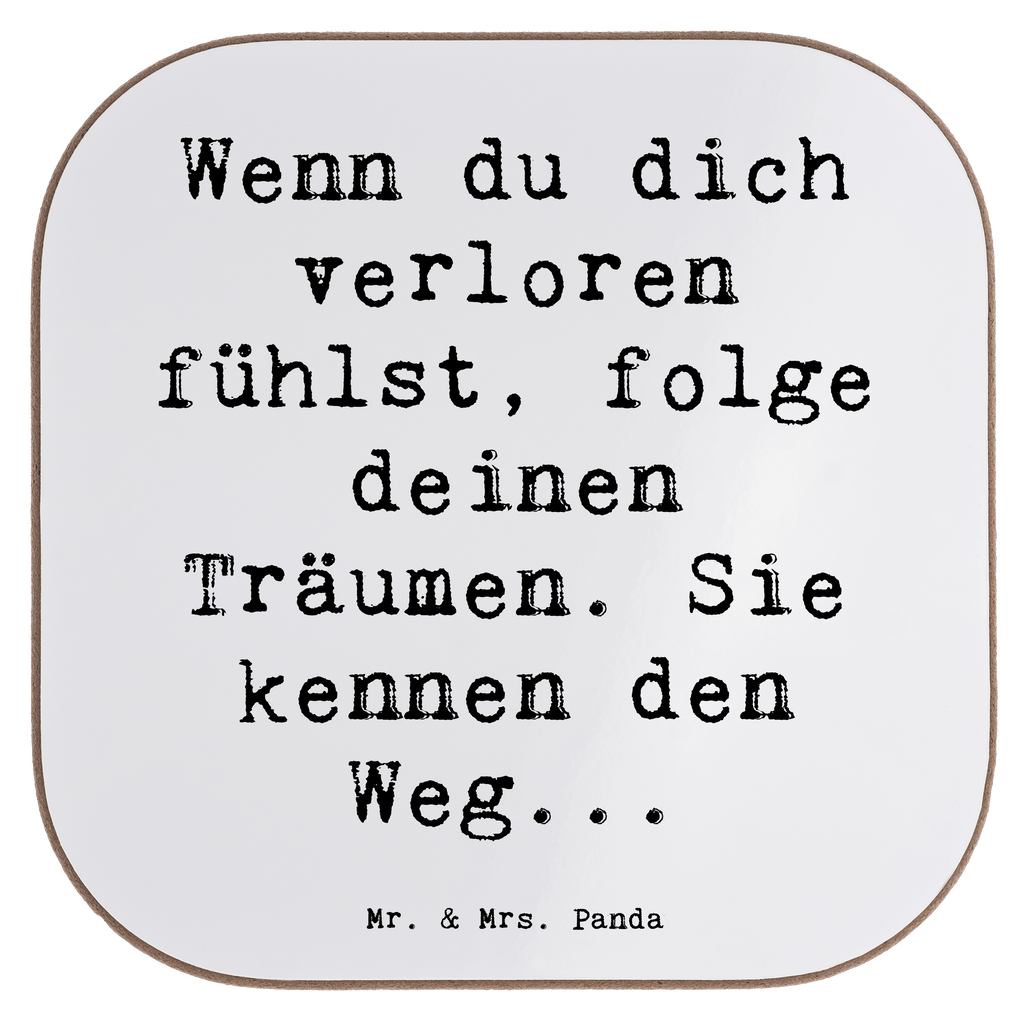 Wenn du dich verloren fühlst, folge deinen Träumen. Sie kennen den Weg...

Mr. & Mrs. Panda